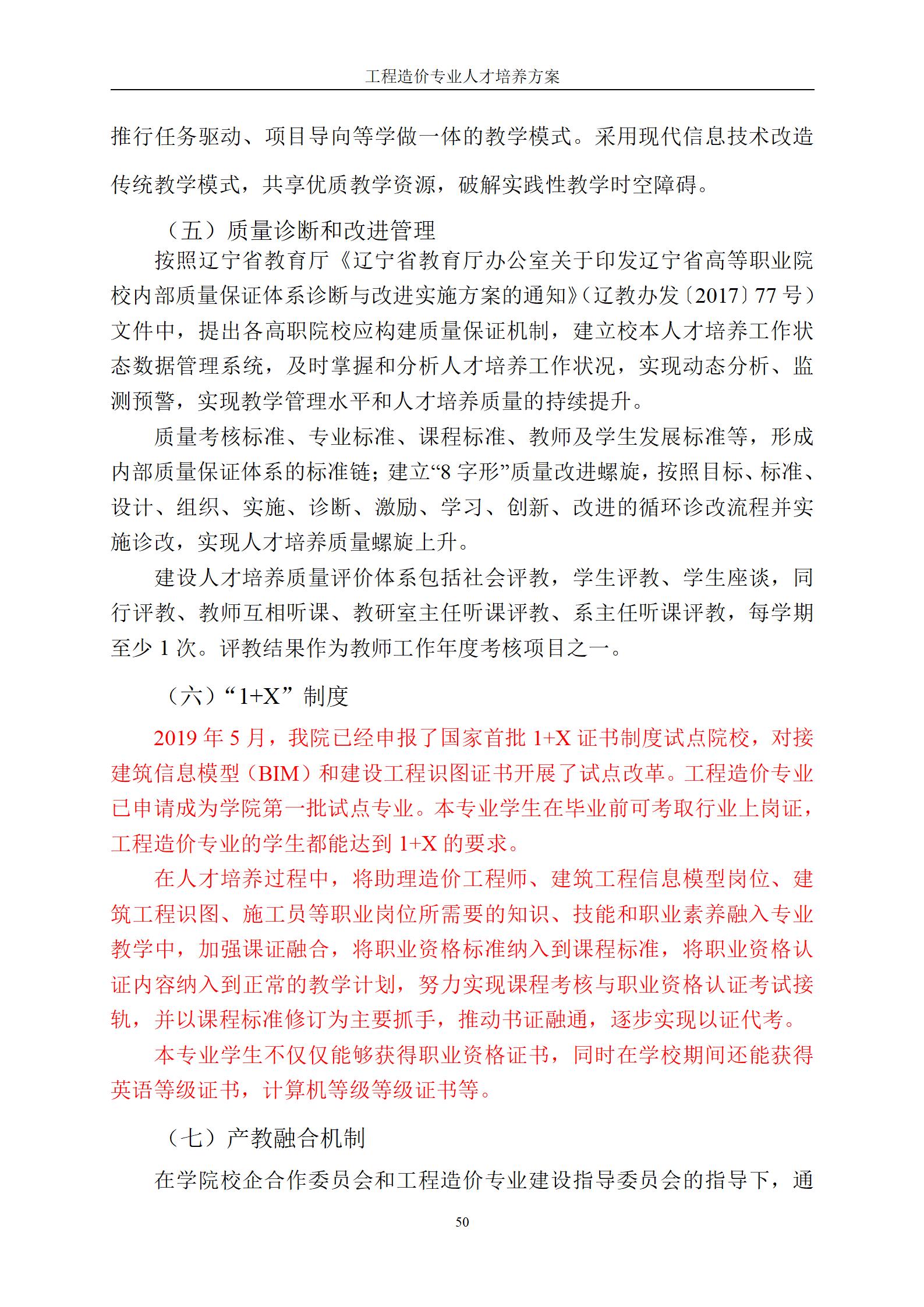 工程造价专业人才培养方案

推行任务驱动、项目导向等学做一体的教学模式。采用现代信息技术改造传统教学模式，共享优质教学资源，破解实践性教学时空障碍。

（五）质量诊断和改进管理

按照辽宁省教育厅《辽宁省教育厅办公室关于印发辽宁省高等职业院校内部质量保证体系诊断与改进实施方案的通知》（辽教办发〔2017〕77 号）文件中，提出各高职院校应构建质量保证机制，建立校本人才培养工作状态数据管理系统，及时掌握和分析人才培养工作状况，实现动态分析、监测预警，实现教学管理水平和人才培养质量的持续提升。

质量考核标准、专业标准、课程标准、教师及学生发展标准等，形成内部质量保证体系的标准链；建立“8 字形”质量改进螺旋，按照目标、标准、设计、组织、实施、诊断、激励、学习、创新、改进的循环诊改流程并实施诊改，实现人才培养质量螺旋上升。

建设人才培养质量评价体系包括社会评教，学生评教、学生座谈，同行评教、教师互相听课、教研室主任听课评教、系主任听课评教，每学期至少 1 次。评教结果作为教师工作年度考核项目之一。

（六）“1+X”制度

2019 年 5 月，我院已经申报了国家首批 1+X 证书制度试点院校，对接建筑信息模型（BIM）和建设工程识图证书开展了试点改革。工程造价专业已申请成为学院第一批试点专业。本专业学生在毕业前可考取行业上岗证，工程造价专业的学生都能达到 1+X 的要求。

在人才培养过程中，将助理造价工程师、建筑工程信息模型岗位、建筑工程识图、施工员等职业岗位所需要的知识、技能和职业素养融入专业教学中，加强课证融合，将职业资格标准纳入到课程标准，将职业资格认证内容纳入到正常的教学计划，努力实现课程考核与职业资格认证考试接轨，并以课程标准修订为主要抓手，推动书证融通，逐步实现以证代考。

本专业学生不仅仅能够获得职业资格证书，同时在学校期间还能获得英语等级证书，计算机等级等级证书等。

（七）产教融合机制

在学院校企合作委员会和工程造价专业建设指导委员会的指导下，通

50